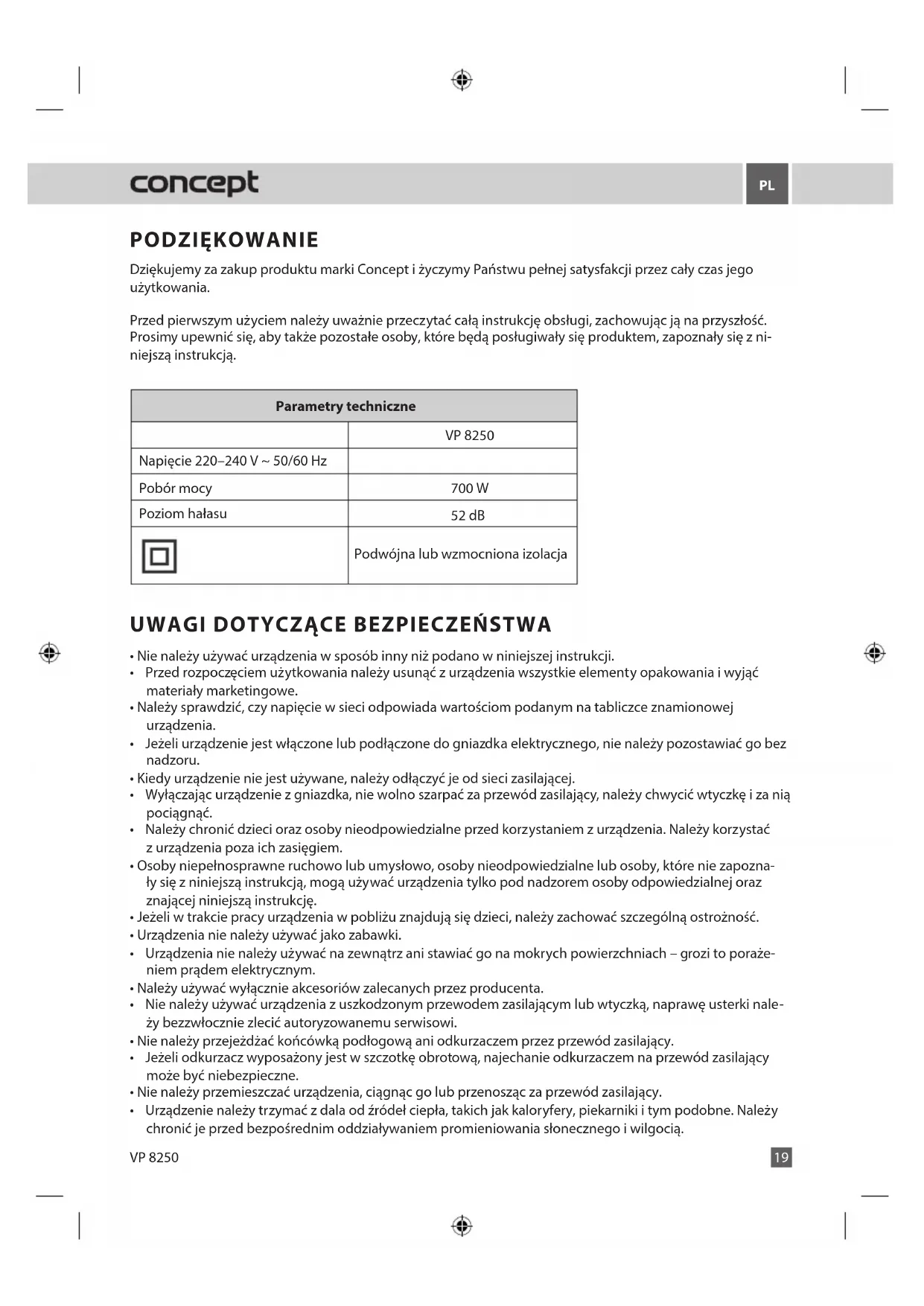 concept

PL

PODZIĘKOWANIE

Dziękujemy za zakup produktu marki Concept i życzymy Państwu pełnej satysfakcji przez cały czas jego użytkowania.

Przed pierwszym użyciem należy uważnie przeczytać całą instrukcję obsługi, zachowując ją na przyszłość. Prosimy upewnić się, aby także pozostałe osoby, które będą posługiwały się produktem, zapoznały się z niniejszą instrukcją.

| Parametry techniczne | |
|---|---|
| | VP 8250 |
| Napięcie 220–240 V ~ 50/60 Hz | |
| Pobór mocy | 700 W |
| Poziom hałasu | 52 dB |
| | Podwójna lub wzmocniona izolacja |

UWAGI DOTYCZĄCE BEZPIECZEŃSTWA

• Nie należy używać urządzenia w sposób inny niż podano w niniejszej instrukcji.
• Przed rozpoczęciem użytkowania należy usunąć z urządzenia wszystkie elementy opakowania i wyjąć materiały marketingowe.
• Należy sprawdzić, czy napięcie w sieci odpowiada wartościom podanym na tabliczce znamionowej urządzenia.
• Jeżeli urządzenie jest włączone lub podłączone do gniazdka elektrycznego, nie należy pozostawiać go bez nadzoru.
• Kiedy urządzenie nie jest używane, należy odłączyć je od sieci zasilającej.
• Wyłączając urządzenie z gniazdka, nie wolno szarpać za przewód zasilający, należy chwycić wtyczkę i za nią pociągnąć.
• Należy chronić dzieci oraz osoby nieodpowiedzialne przed korzystaniem z urządzenia. Należy korzystać z urządzenia poza ich zasięgiem.
• Osoby niepełnosprawne ruchowo lub umysłowo, osoby nieodpowiedzialne lub osoby, które nie zapoznały się z niniejszą instrukcją, mogą używać urządzenia tylko pod nadzorem osoby odpowiedzialnej oraz znającej niniejszą instrukcję.
• Jeżeli w trakcie pracy urządzenia w pobliżu znajdują się dzieci, należy zachować szczególną ostrożność.
• Urządzenia nie należy używać jako zabawki.
• Urządzenia nie należy używać na zewnątrz ani stawiać go na mokrych powierzchniach – grozi to porażeniem prądem elektrycznym.
• Należy używać wyłącznie akcesoriów zalecanych przez producenta.
• Nie należy używać urządzenia z uszkodzonym przewodem zasilającym lub wtyczką, naprawę usterki należy bezzwłocznie zlecić autoryzowanemu serwisowi.
• Nie należy przejeżdżać końcówką podłogową ani odkurzaczem przez przewód zasilający.
• Jeżeli odkurzacz wyposażony jest w szczotkę obrotową, najechanie odkurzaczem na przewód zasilający może być niebezpieczne.
• Nie należy przemieszczać urządzenia, ciągnąc go lub przenosząc za przewód zasilający.
• Urządzenie należy trzymać z dala od źródeł ciepła, takich jak kaloryfery, piekarniki i tym podobne. Należy chronić je przed bezpośrednim oddziaływaniem promieniowania słonecznego i wilgocią.

VP 8250

19